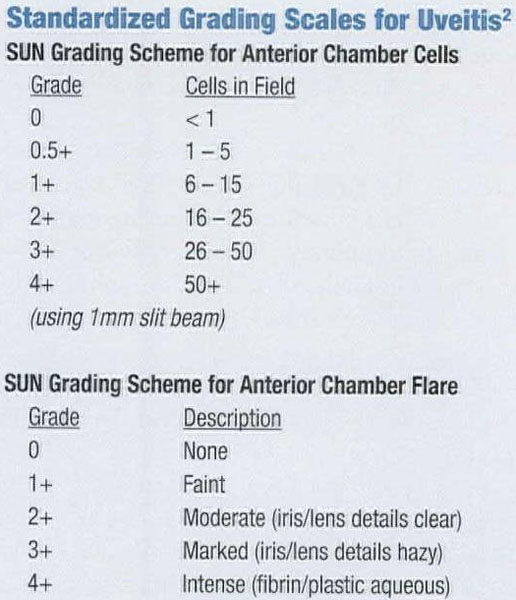 Standardized Grading Scales for Uveitis$^2$

SUN Grading Scheme for Anterior Chamber Cells

| Grade | Cells in Field |
|---|---|
| 0 | < 1 |
| 0.5+ | 1 – 5 |
| 1+ | 6 – 15 |
| 2+ | 16 – 25 |
| 3+ | 26 – 50 |
| 4+ | 50+ |

(using 1mm slit beam)

SUN Grading Scheme for Anterior Chamber Flare

| Grade | Description |
|---|---|
| 0 | None |
| 1+ | Faint |
| 2+ | Moderate (iris/lens details clear) |
| 3+ | Marked (iris/lens details hazy) |
| 4+ | Intense (fibrin/plastic aqueous) |